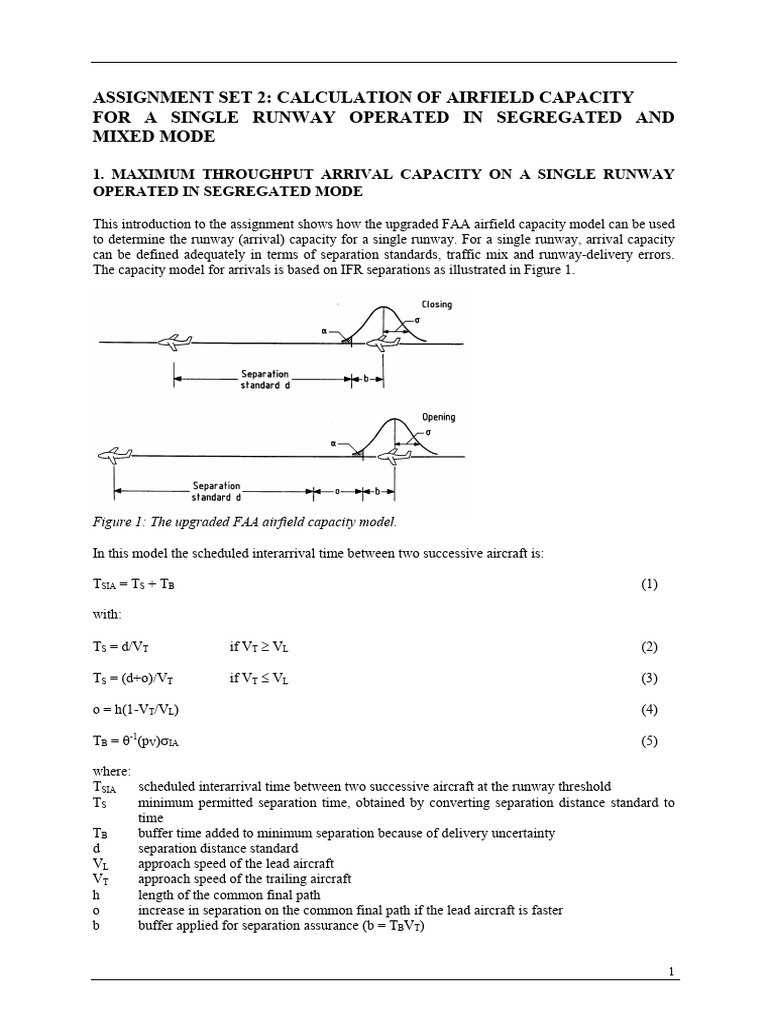 ASSIGNMENT SET 2: CALCULATION OF AIRFIELD CAPACITY FOR A SINGLE RUNWAY OPERATED IN SEGREGATED AND MIXED MODE

1. MAXIMUM THROUGHPUT ARRIVAL CAPACITY ON A SINGLE RUNWAY OPERATED IN SEGREGATED MODE

This introduction to the assignment shows how the upgraded FAA airfield capacity model can be used to determine the runway (arrival) capacity for a single runway. For a single runway, arrival capacity can be defined adequately in terms of separation standards, traffic mix and runway-delivery errors. The capacity model for arrivals is based on IFR separations as illustrated in Figure 1.

Closing
$\alpha$
$\sigma$
Separation standard d
b

Opening
$\alpha$
$\sigma$
Separation standard d
o
b

Figure 1: The upgraded FAA airfield capacity model.

In this model the scheduled interarrival time between two successive aircraft is:

$T_{SIA} = T_S + T_B$ (1)

with:

$T_S = d/V_T$ if $V_T \geq V_L$ (2)

$T_S = (d+o)/V_T$ if $V_T \leq V_L$ (3)

$o = h(1-V_T/V_L)$ (4)

$T_B = \theta^{-1}(pv)\sigma_{IA}$ (5)

where:
$T_{SIA}$ scheduled interarrival time between two successive aircraft at the runway threshold
$T_S$ minimum permitted separation time, obtained by converting separation distance standard to time
$T_B$ buffer time added to minimum separation because of delivery uncertainty
d separation distance standard
$V_L$ approach speed of the lead aircraft
$V_T$ approach speed of the trailing aircraft
h length of the common final path
o increase in separation on the common final path if the lead aircraft is faster
b buffer applied for separation assurance ($b = T_B V_T$)

1